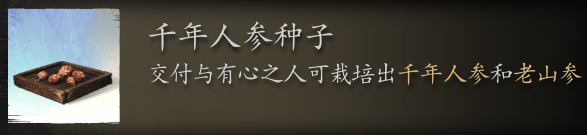 千年人参种子

交付与有心之人可栽培出千年人参和老山参